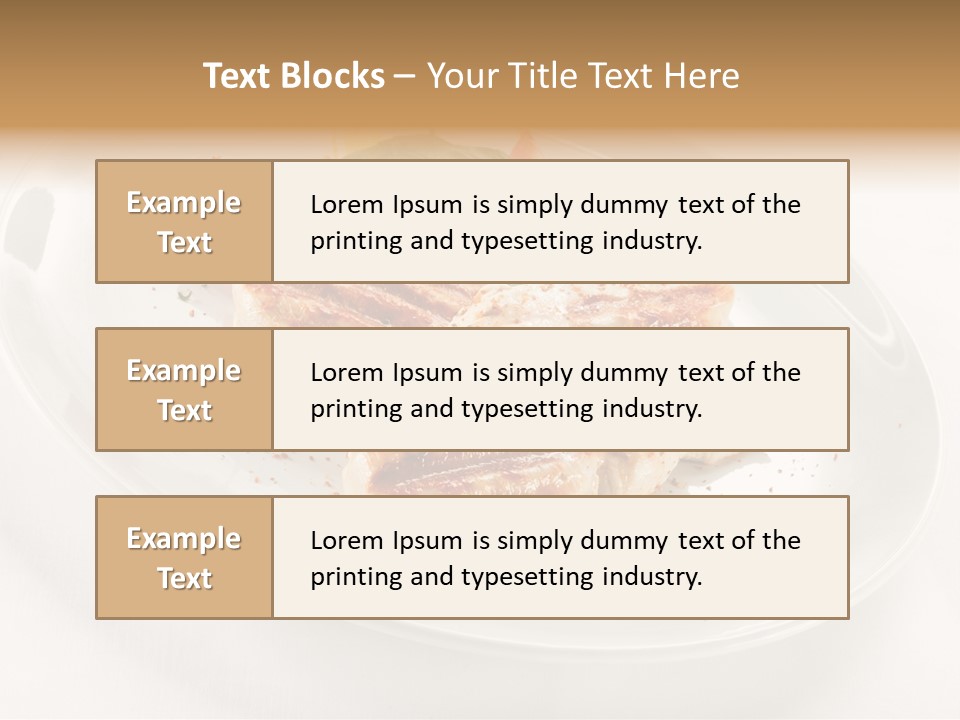 Text Blocks – Your Title Text Here

Example Text

Lorem Ipsum is simply dummy text of the printing and typesetting industry.

Example Text

Lorem Ipsum is simply dummy text of the printing and typesetting industry.

Example Text

Lorem Ipsum is simply dummy text of the printing and typesetting industry.